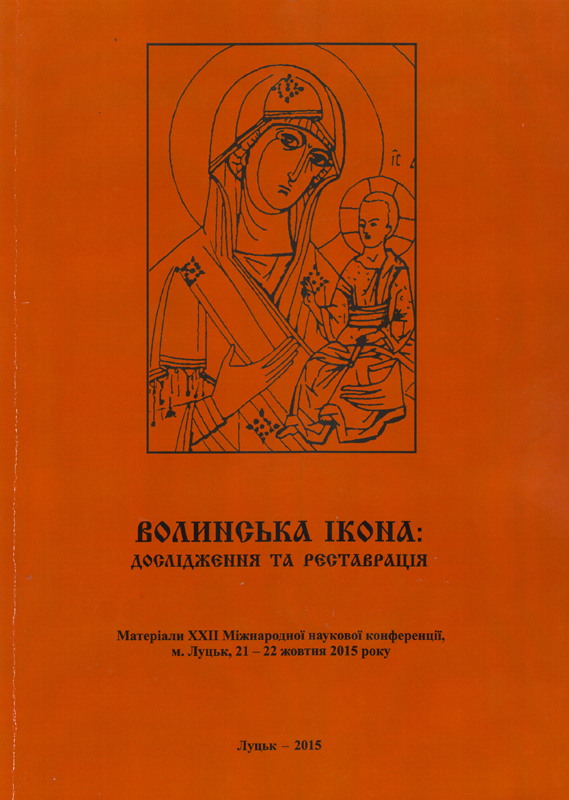 ВОЛИНСЬКА ІКОНА:
ДОСЛІДЖЕННЯ ТА РЕСТАВРАЦІЯ

Матеріали XXII Міжнародної наукової конференції,
м. Луцьк, 21 – 22 жовтня 2015 року

Луцьк – 2015